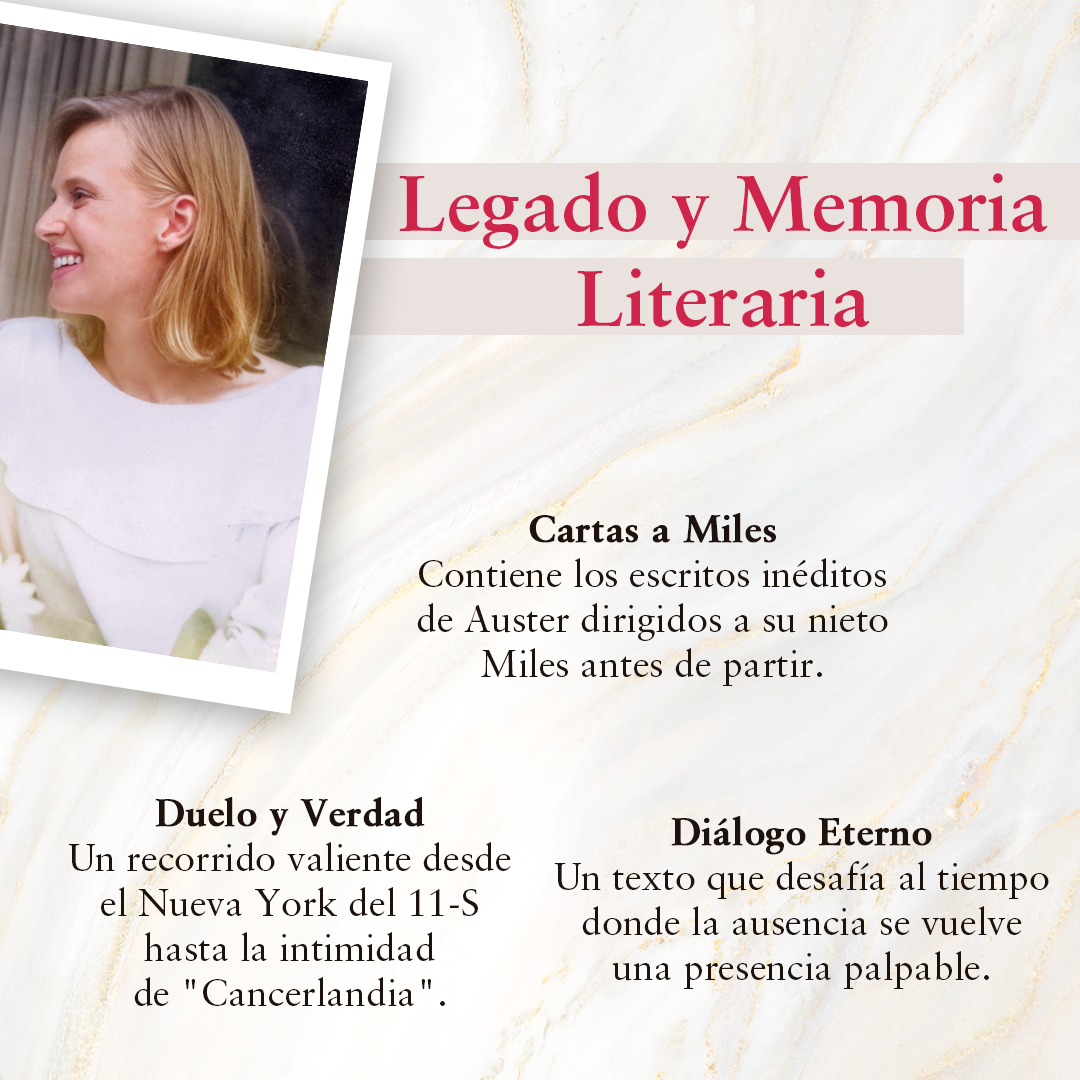 Legado y Memoria
Literaria

Cartas a Miles
Contiene los escritos inéditos de Auster dirigidos a su nieto Miles antes de partir.

Duelo y Verdad
Un recorrido valiente desde el Nueva York del 11-S hasta la intimidad de "Cancerlandia".

Diálogo Eterno
Un texto que desafía al tiempo donde la ausencia se vuelve una presencia palpable.